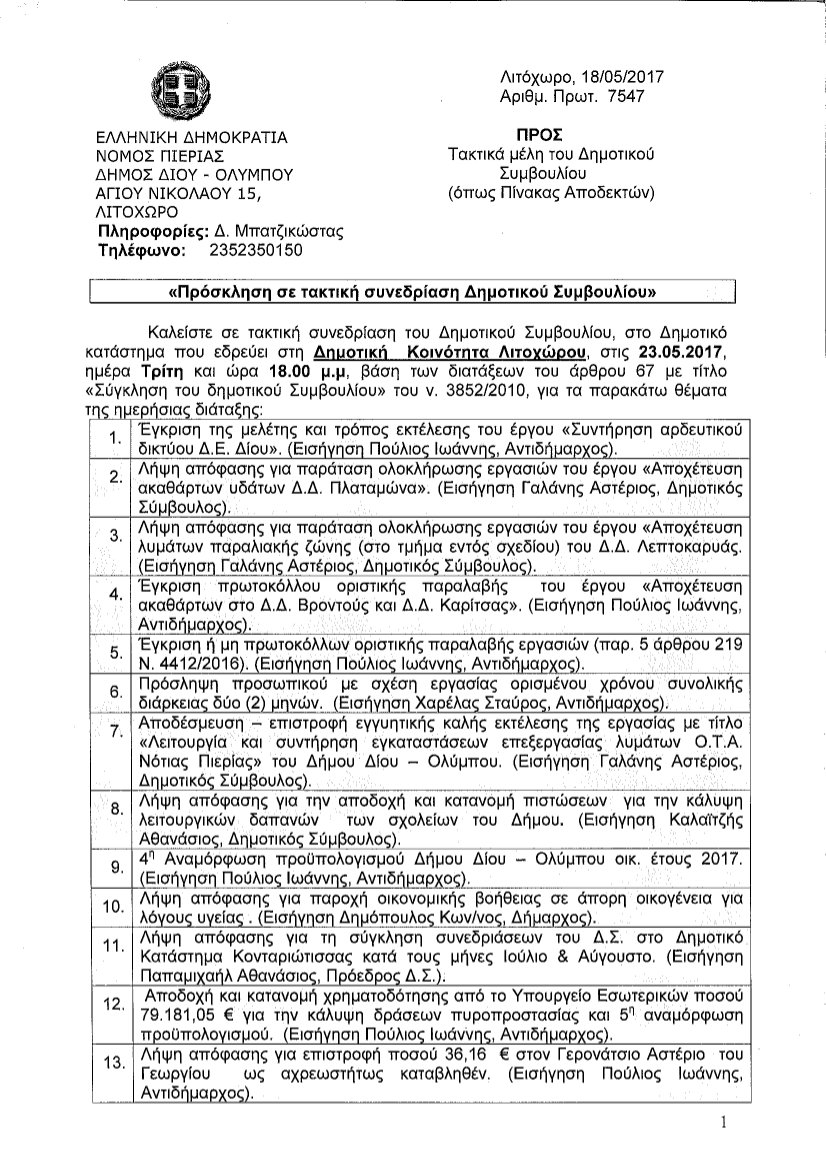 Λιτόχωρο, 18/05/2017
Αριθμ. Πρωτ. 7547

ΕΛΛΗΝΙΚΗ ΔΗΜΟΚΡΑΤΙΑ
ΝΟΜΟΣ ΠΙΕΡΙΑΣ
ΔΗΜΟΣ ΔΙΟΥ - ΟΛΥΜΠΟΥ
ΑΓΙΟΥ ΝΙΚΟΛΑΟΥ 15,
ΛΙΤΟΧΩΡΟ
Πληροφορίες: Δ. Μπατζικώστας
Τηλέφωνο: 2352350150

ΠΡΟΣ
Τακτικά μέλη του Δημοτικού Συμβουλίου
(όπως Πίνακας Αποδεκτών)

«Πρόσκληση σε τακτική συνεδρίαση Δημοτικού Συμβουλίου»

Καλείστε σε τακτική συνεδρίαση του Δημοτικού Συμβουλίου, στο Δημοτικό κατάστημα που εδρεύει στη Δημοτική Κοινότητα Λιτοχώρου, στις 23.05.2017, ημέρα Τρίτη και ώρα 18.00 μ.μ, βάση των διατάξεων του άρθρου 67 με τίτλο «Σύγκληση του δημοτικού Συμβουλίου» του ν. 3852/2010, για τα παρακάτω θέματα της ημερήσιας διάταξης:

| | |
|---|---|
| 1. | Έγκριση της μελέτης και τρόπος εκτέλεσης του έργου «Συντήρηση αρδευτικού δικτύου Δ.Ε. Δίου». (Εισήγηση Πούλιος Ιωάννης, Αντιδήμαρχος). |
| 2. | Λήψη απόφασης για παράταση ολοκλήρωσης εργασιών του έργου «Αποχέτευση ακαθάρτων υδάτων Δ.Δ. Πλαταμώνα». (Εισήγηση Γαλάνης Αστέριος, Δημοτικός Σύμβουλος). |
| 3. | Λήψη απόφασης για παράταση ολοκλήρωσης εργασιών του έργου «Αποχέτευση λυμάτων παραλιακής ζώνης (στο τμήμα εντός σχεδίου) του Δ.Δ. Λεπτοκαρυάς. (Εισήγηση Γαλάνης Αστέριος, Δημοτικός Σύμβουλος). |
| 4. | Έγκριση πρωτοκόλλου οριστικής παραλαβής του έργου «Αποχέτευση ακαθάρτων στο Δ.Δ. Βροντούς και Δ.Δ. Καρίτσας». (Εισήγηση Πούλιος Ιωάννης, Αντιδήμαρχος). |
| 5. | Έγκριση ή μη πρωτοκόλλων οριστικής παραλαβής εργασιών (παρ. 5 άρθρου 219 Ν. 4412/2016). (Εισήγηση Πούλιος Ιωάννης, Αντιδήμαρχος). |
| 6. | Πρόσληψη προσωπικού με σχέση εργασίας ορισμένου χρόνου συνολικής διάρκειας δύο (2) μηνών. (Εισήγηση Χαρέλας Σταύρος, Αντιδήμαρχος). |
| 7. | Αποδέσμευση – επιστροφή εγγυητικής καλής εκτέλεσης της εργασίας με τίτλο «Λειτουργία και συντήρηση εγκαταστάσεων επεξεργασίας λυμάτων Ο.Τ.Α. Νότιας Πιερίας» του Δήμου Δίου – Ολύμπου. (Εισήγηση Γαλάνης Αστέριος, Δημοτικός Σύμβουλος). |
| 8. | Λήψη απόφασης για την αποδοχή και κατανομή πιστώσεων για την κάλυψη λειτουργικών δαπανών των σχολείων του Δήμου. (Εισήγηση Καλαϊτζής Αθανάσιος, Δημοτικός Σύμβουλος). |
| 9. | $4^η$ Αναμόρφωση προϋπολογισμού Δήμου Δίου – Ολύμπου οικ. έτους 2017. (Εισήγηση Πούλιος Ιωάννης, Αντιδήμαρχος). |
| 10. | Λήψη απόφασης για παροχή οικονομικής βοήθειας σε άπορη οικογένεια για λόγους υγείας . (Εισήγηση Δημόπουλος Κων/νος, Δήμαρχος). |
| 11. | Λήψη απόφασης για τη σύγκληση συνεδριάσεων του Δ.Σ. στο Δημοτικό Κατάστημα Κονταριώτισσας κατά τους μήνες Ιούλιο & Αύγουστο. (Εισήγηση Παπαμιχαήλ Αθανάσιος, Πρόεδρος Δ.Σ.). |
| 12. | Αποδοχή και κατανομή χρηματοδότησης από το Υπουργείο Εσωτερικών ποσού 79.181,05 € για την κάλυψη δράσεων πυροπροστασίας και $5^η$ αναμόρφωση προϋπολογισμού. (Εισήγηση Πούλιος Ιωάννης, Αντιδήμαρχος). |
| 13. | Λήψη απόφασης για επιστροφή ποσού 36,16 € στον Γερονάτσιο Αστέριο του Γεωργίου ως αχρεωστήτως καταβληθέν. (Εισήγηση Πούλιος Ιωάννης, Αντιδήμαρχος). |

1